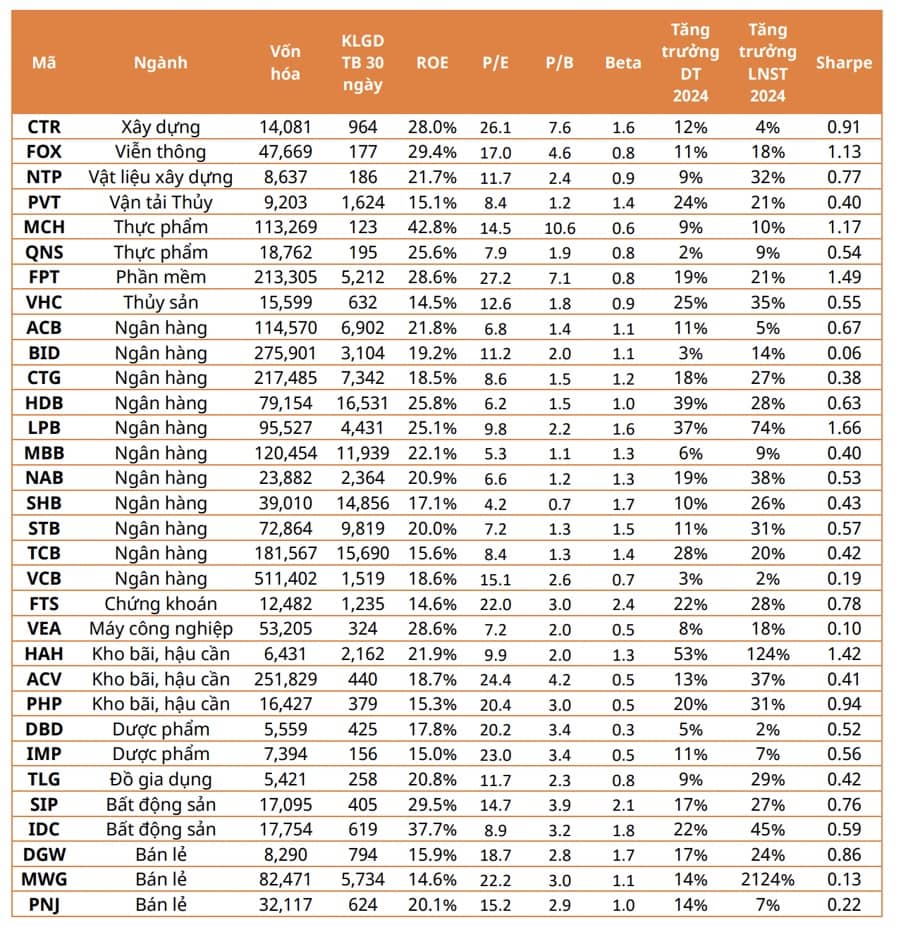 | Mã | Ngành | Vốn hóa | KLGD TB 30 ngày | ROE | P/E | P/B | Beta | Tăng trưởng DT 2024 | Tăng trưởng LNST 2024 | Sharpe |
|---|---|---|---|---|---|---|---|---|---|---|
| CTR | Xây dựng | 14,081 | 964 | 28.0% | 26.1 | 7.6 | 1.6 | 12% | 4% | 0.91 |
| FOX | Viễn thông | 47,669 | 177 | 29.4% | 17.0 | 4.6 | 0.8 | 11% | 18% | 1.13 |
| NTP | Vật liệu xây dựng | 8,637 | 186 | 21.7% | 11.7 | 2.4 | 0.9 | 9% | 32% | 0.77 |
| PVT | Vận tải Thủy | 9,203 | 1,624 | 15.1% | 8.4 | 1.2 | 1.4 | 24% | 21% | 0.40 |
| MCH | Thực phẩm | 113,269 | 123 | 42.8% | 14.5 | 10.6 | 0.6 | 9% | 10% | 1.17 |
| QNS | Thực phẩm | 18,762 | 195 | 25.6% | 7.9 | 1.9 | 0.8 | 2% | 9% | 0.54 |
| FPT | Phần mềm | 213,305 | 5,212 | 28.6% | 27.2 | 7.1 | 0.8 | 19% | 21% | 1.49 |
| VHC | Thủy sản | 15,599 | 632 | 14.5% | 12.6 | 1.8 | 0.9 | 25% | 35% | 0.55 |
| ACB | Ngân hàng | 114,570 | 6,902 | 21.8% | 6.8 | 1.4 | 1.1 | 11% | 5% | 0.67 |
| BID | Ngân hàng | 275,901 | 3,104 | 19.2% | 11.2 | 2.0 | 1.1 | 3% | 14% | 0.06 |
| CTG | Ngân hàng | 217,485 | 7,342 | 18.5% | 8.6 | 1.5 | 1.2 | 18% | 27% | 0.38 |
| HDB | Ngân hàng | 79,154 | 16,531 | 25.8% | 6.2 | 1.5 | 1.0 | 39% | 28% | 0.63 |
| LPB | Ngân hàng | 95,527 | 4,431 | 25.1% | 9.8 | 2.2 | 1.6 | 37% | 74% | 1.66 |
| MBB | Ngân hàng | 120,454 | 11,939 | 22.1% | 5.3 | 1.1 | 1.3 | 6% | 9% | 0.40 |
| NAB | Ngân hàng | 23,882 | 2,364 | 20.9% | 6.6 | 1.2 | 1.3 | 19% | 38% | 0.53 |
| SHB | Ngân hàng | 39,010 | 14,856 | 17.1% | 4.2 | 0.7 | 1.7 | 10% | 26% | 0.43 |
| STB | Ngân hàng | 72,864 | 9,819 | 20.0% | 7.2 | 1.3 | 1.5 | 11% | 31% | 0.57 |
| TCB | Ngân hàng | 181,567 | 15,690 | 15.6% | 8.4 | 1.3 | 1.4 | 28% | 20% | 0.42 |
| VCB | Ngân hàng | 511,402 | 1,519 | 18.6% | 15.1 | 2.6 | 0.7 | 3% | 2% | 0.19 |
| FTS | Chứng khoán | 12,482 | 1,235 | 14.6% | 22.0 | 3.0 | 2.4 | 22% | 28% | 0.78 |
| VEA | Máy công nghiệp | 53,205 | 324 | 28.6% | 7.2 | 2.0 | 0.5 | 8% | 18% | 0.10 |
| HAH | Kho bãi, hậu cần | 6,431 | 2,162 | 21.9% | 9.9 | 2.0 | 1.3 | 53% | 124% | 1.42 |
| ACV | Kho bãi, hậu cần | 251,829 | 440 | 18.7% | 24.4 | 4.2 | 0.5 | 13% | 37% | 0.41 |
| PHP | Kho bãi, hậu cần | 16,427 | 379 | 15.3% | 20.4 | 3.0 | 0.5 | 20% | 31% | 0.94 |
| DBD | Dược phẩm | 5,559 | 425 | 17.8% | 20.2 | 3.4 | 0.3 | 5% | 2% | 0.52 |
| IMP | Dược phẩm | 7,394 | 156 | 15.0% | 23.0 | 3.4 | 0.5 | 11% | 7% | 0.56 |
| TLG | Đồ gia dụng | 5,421 | 258 | 20.8% | 11.7 | 2.3 | 0.8 | 9% | 29% | 0.42 |
| SIP | Bất động sản | 17,095 | 405 | 29.5% | 14.7 | 3.9 | 2.1 | 17% | 27% | 0.76 |
| IDC | Bất động sản | 17,754 | 619 | 37.7% | 8.9 | 3.2 | 1.8 | 22% | 45% | 0.59 |
| DGW | Bán lẻ | 8,290 | 794 | 15.9% | 18.7 | 2.8 | 1.7 | 17% | 24% | 0.86 |
| MWG | Bán lẻ | 82,471 | 5,734 | 14.6% | 22.2 | 3.0 | 1.1 | 14% | 2124% | 0.13 |
| PNJ | Bán lẻ | 32,117 | 624 | 20.1% | 15.2 | 2.9 | 1.0 | 14% | 7% | 0.22 |